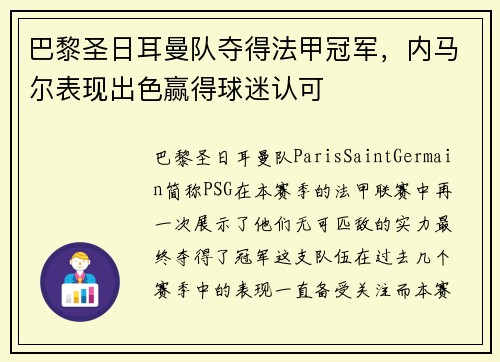 巴黎圣日耳曼队夺得法甲冠军，内马尔表现出色赢得球迷认可

巴黎圣日耳曼队ParisSaintGermain简称PSG在本赛季的法甲联赛中再一次展示了他们无可匹敌的实力最终夺得了冠军这支队伍在过去几个赛季中的表现一直备受关注而本赛